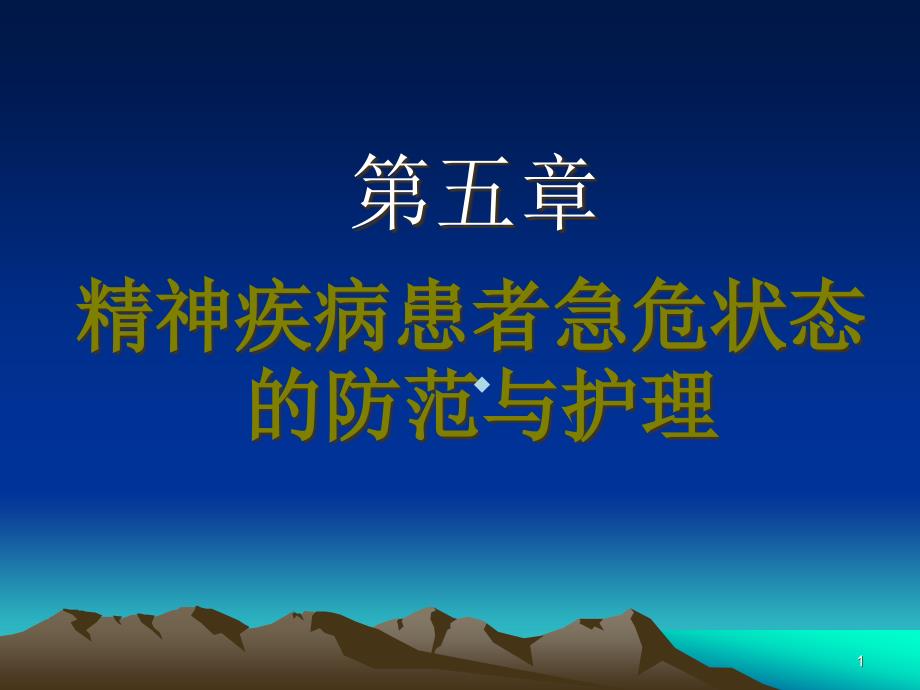 第五章

精神疾病患者急危状态的防范与护理

1